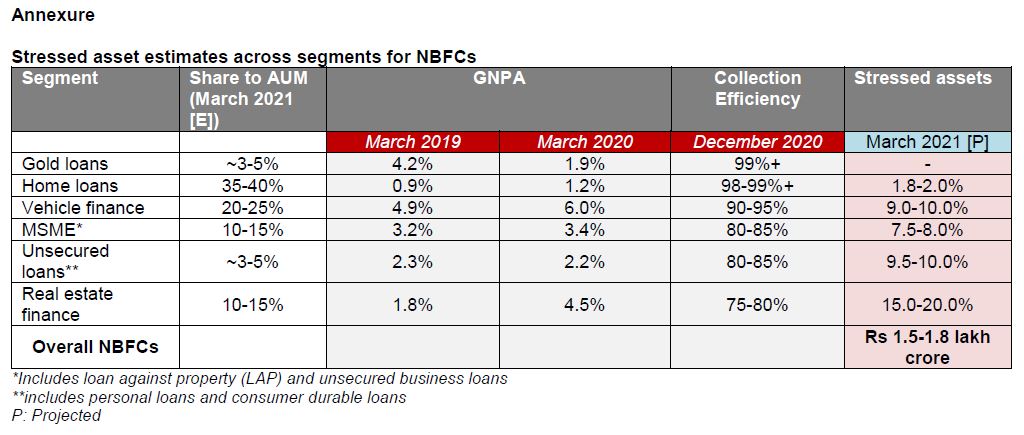 Annexure

Stressed asset estimates across segments for NBFCs

| Segment | Share to AUM (March 2021 [E]) | GNPA | | Collection Efficiency | Stressed assets |
|---|---|---|---|---|---|
| | | March 2019 | March 2020 | December 2020 | March 2021 [P] |
| Gold loans | ~3-5% | 4.2% | 1.9% | 99%+ | - |
| Home loans | 35-40% | 0.9% | 1.2% | 98-99%+ | 1.8-2.0% |
| Vehicle finance | 20-25% | 4.9% | 6.0% | 90-95% | 9.0-10.0% |
| MSME* | 10-15% | 3.2% | 3.4% | 80-85% | 7.5-8.0% |
| Unsecured loans** | ~3-5% | 2.3% | 2.2% | 80-85% | 9.5-10.0% |
| Real estate finance | 10-15% | 1.8% | 4.5% | 75-80% | 15.0-20.0% |
| Overall NBFCs | | | | | Rs 1.5-1.8 lakh crore |

*Includes loan against property (LAP) and unsecured business loans
**includes personal loans and consumer durable loans
P: Projected